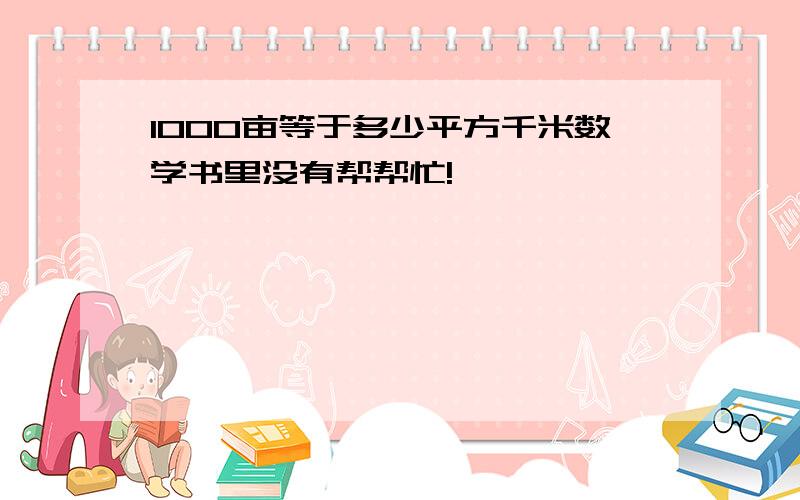 1000亩等于多少平方千米数学书里没有帮帮忙!